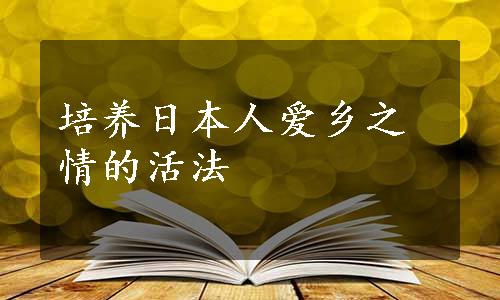 培养日本人爱乡之情的活法